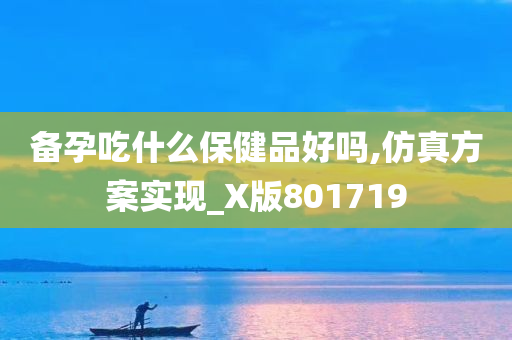 备孕吃什么保健品好吗,仿真方案实现_X版801719